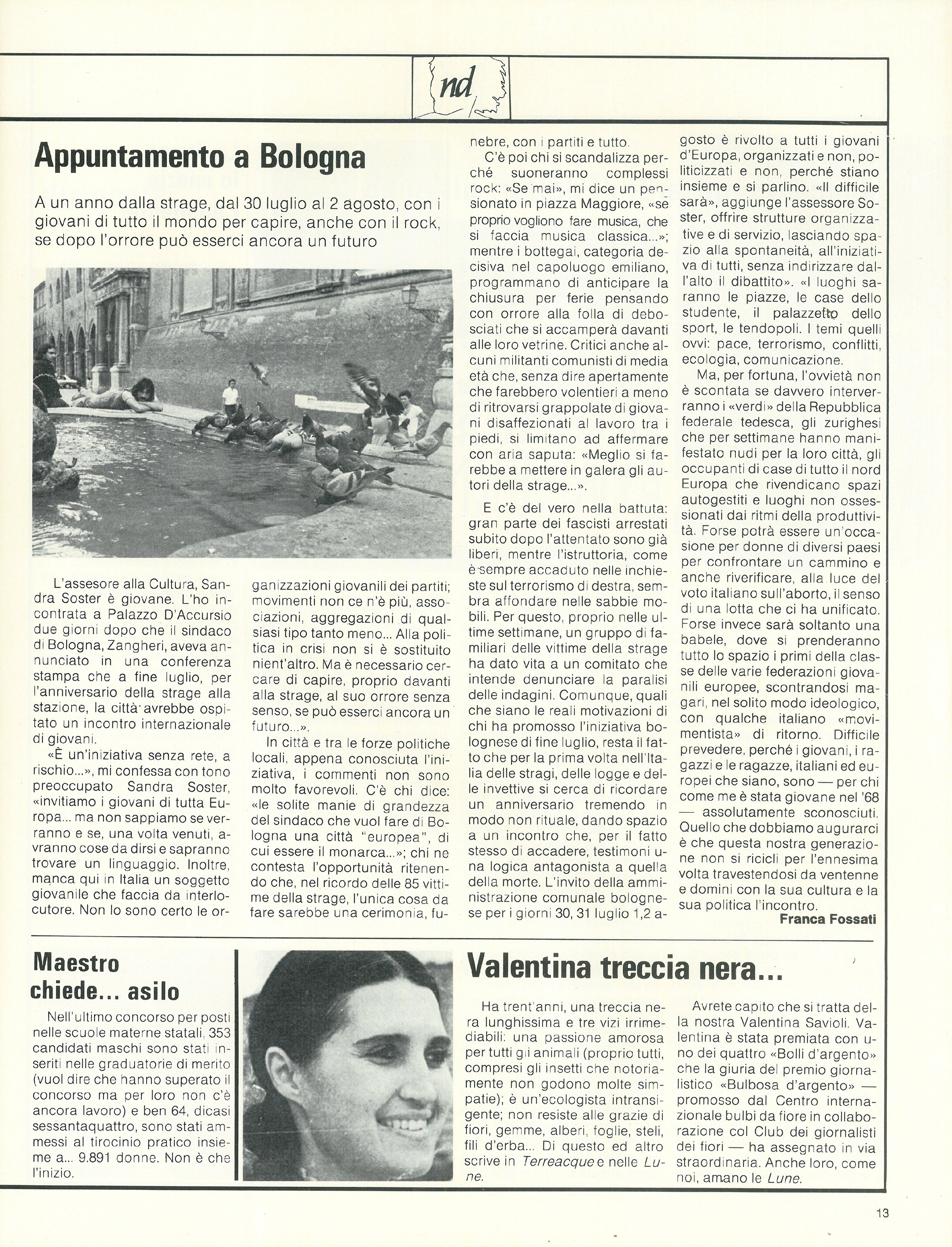 nd

Appuntamento a Bologna

A un anno dalla strage, dal 30 luglio al 2 agosto, con i giovani di tutto il mondo per capire, anche con il rock, se dopo l'orrore può esserci ancora un futuro

L'assesore alla Cultura, Sandra Soster è giovane. L'ho incontrata a Palazzo D'Accursio due giorni dopo che il sindaco di Bologna, Zangheri, aveva annunciato in una conferenza stampa che a fine luglio, per l'anniversario della strage alla stazione, la città avrebbe ospitato un incontro internazionale di giovani.

«È un'iniziativa senza rete, a rischio...», mi confessa con tono preoccupato Sandra Soster, «invitiamo i giovani di tutta Europa... ma non sappiamo se verranno e se, una volta venuti, avranno cose da dirsi e sapranno trovare un linguaggio. Inoltre, manca qui in Italia un soggetto giovanile che faccia da interlocutore. Non lo sono certo le organizzazioni giovanili dei partiti; movimenti non ce n'è più, associazioni, aggregazioni di qualsiasi tipo tanto meno... Alla politica in crisi non si è sostituito nient'altro. Ma è necessario cercare di capire, proprio davanti alla strage, al suo orrore senza senso, se può esserci ancora un futuro...».

In città e tra le forze politiche locali, appena conosciuta l'iniziativa, i commenti non sono molto favorevoli. C'è chi dice: «le solite manie di grandezza del sindaco che vuol fare di Bologna una città "europea", di cui essere il monarca...»; chi ne contesta l'opportunità ritenendo che, nel ricordo delle 85 vittime della strage, l'unica cosa da fare sarebbe una cerimonia, funebre, con i partiti e tutto.

C'è poi chi si scandalizza perché suoneranno complessi rock: «Se mai», mi dice un pensionato in piazza Maggiore, «se proprio vogliono fare musica, che si faccia musica classica...»; mentre i bottegai, categoria decisiva nel capoluogo emiliano, programmano di anticipare la chiusura per ferie pensando con orrore alla folla di debosciati che si accamperà davanti alle loro vetrine. Critici anche alcuni militanti comunisti di media età che, senza dire apertamente che farebbero volentieri a meno di ritrovarsi grappolate di giovani disaffezionati al lavoro tra i piedi, si limitano ad affermare con aria saputa: «Meglio si farebbe a mettere in galera gli autori della strage...».

E c'è del vero nella battuta: gran parte dei fascisti arrestati subito dopo l'attentato sono già liberi, mentre l'istruttoria, come è sempre accaduto nelle inchieste sul terrorismo di destra, sembra affondare nelle sabbie mobili. Per questo, proprio nelle ultime settimane, un gruppo di familiari delle vittime della strage ha dato vita a un comitato che intende denunciare la paralisi delle indagini. Comunque, quali che siano le reali motivazioni di chi ha promosso l'iniziativa bolognese di fine luglio, resta il fatto che per la prima volta nell'Italia delle stragi, delle logge e delle invettive si cerca di ricordare un anniversario tremendo in modo non rituale, dando spazio a un incontro che, per il fatto stesso di accadere, testimoni una logica antagonista a quella della morte. L'invito della amministrazione comunale bolognese per i giorni 30, 31 luglio 1,2 agosto è rivolto a tutti i giovani d'Europa, organizzati e non, politicizzati e non, perché stiano insieme e si parlino. «Il difficile sarà», aggiunge l'assessore Soster, offrire strutture organizzative e di servizio, lasciando spazio alla spontaneità, all'iniziativa di tutti, senza indirizzare dall'alto il dibattito». «I luoghi saranno le piazze, le case dello studente, il palazzetto dello sport, le tendopoli. I temi quelli ovvi: pace, terrorismo, conflitti, ecologia, comunicazione.

Ma, per fortuna, l'ovvietà non è scontata se davvero interverranno i «verdi» della Repubblica federale tedesca, gli zurighesi che per settimane hanno manifestato nudi per la loro città, gli occupanti di case di tutto il nord Europa che rivendicano spazi autogestiti e luoghi non ossessionati dai ritmi della produttività. Forse potrà essere un'occasione per donne di diversi paesi per confrontare un cammino e anche riverificare, alla luce del voto italiano sull'aborto, il senso di una lotta che ci ha unificato. Forse invece sarà soltanto una babele, dove si prenderanno tutto lo spazio i primi della classe delle varie federazioni giovanili europee, scontrandosi magari, nel solito modo ideologico, con qualche italiano «movimentista» di ritorno. Difficile prevedere, perché i giovani, i ragazzi e le ragazze, italiani ed europei che siano, sono — per chi come me è stata giovane nel '68 — assolutamente sconosciuti. Quello che dobbiamo augurarci è che questa nostra generazione non si ricicli per l'ennesima volta travestendosi da ventenne e domini con la sua cultura e la sua politica l'incontro.

Franca Fossati

Maestro chiede... asilo

Nell'ultimo concorso per posti nelle scuole materne statali, 353 candidati maschi sono stati inseriti nelle graduatorie di merito (vuol dire che hanno superato il concorso ma per loro non c'è ancora lavoro) e ben 64, dicasi sessantaquattro, sono stati ammessi al tirocinio pratico insieme a... 9.891 donne. Non è che l'inizio.

Valentina treccia nera...

Ha trent'anni, una treccia nera lunghissima e tre vizi irrimediabili: una passione amorosa per tutti gli animali (proprio tutti, compresi gli insetti che notoriamente non godono molte simpatie); è un'ecologista intransigente; non resiste alle grazie di fiori, gemme, alberi, foglie, steli, fili d'erba... Di questo ed altro scrive in Terreacque e nelle Lune.

Avrete capito che si tratta della nostra Valentina Savioli. Valentina è stata premiata con uno dei quattro «Bolli d'argento» che la giuria del premio giornalistico «Bulbosa d'argento» — promosso dal Centro internazionale bulbi da fiore in collaborazione col Club dei giornalisti dei fiori — ha assegnato in via straordinaria. Anche loro, come noi, amano le Lune.

13